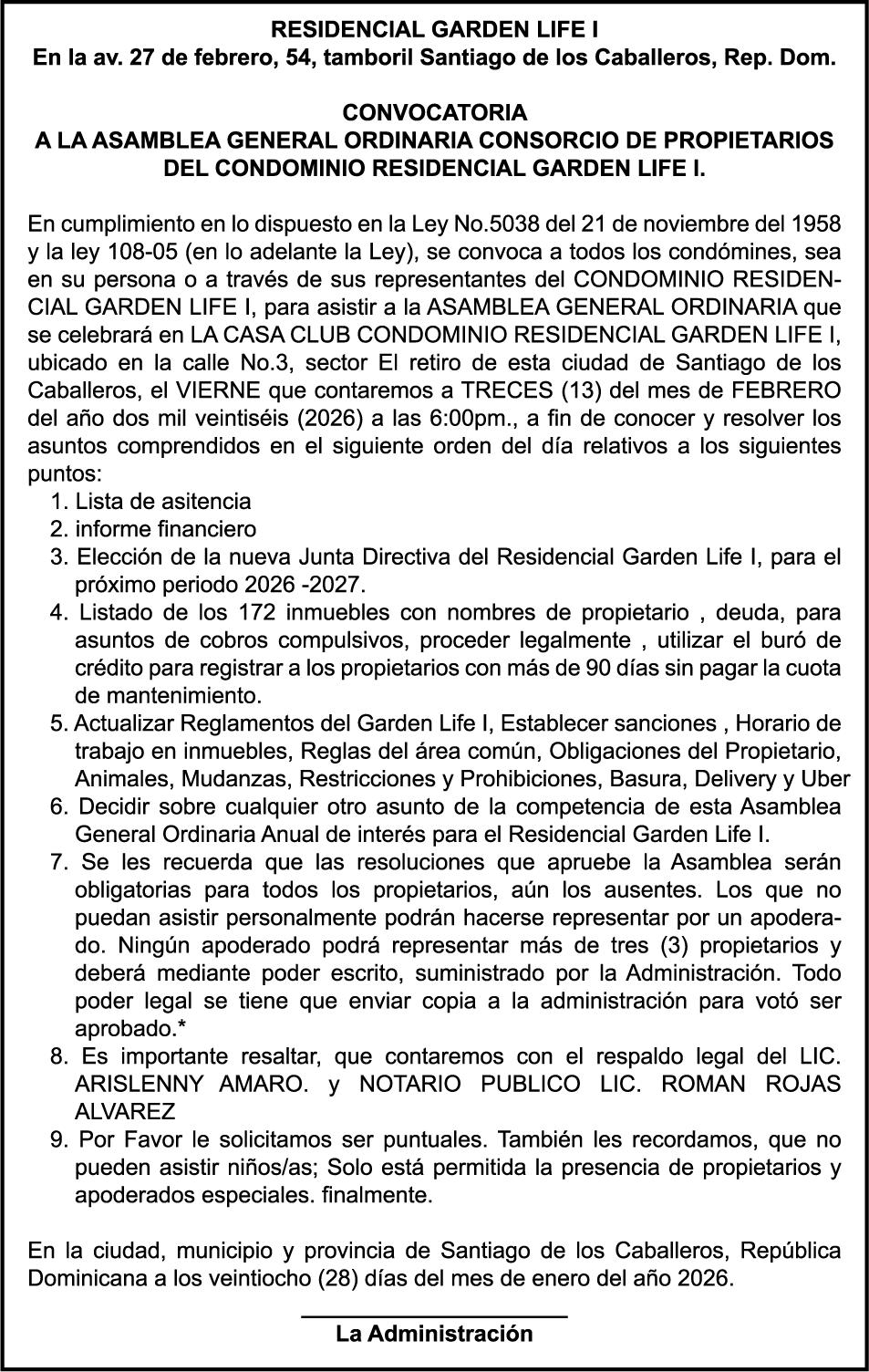 RESIDENCIAL GARDEN LIFE I
En la av. 27 de febrero, 54, tamboril Santiago de los Caballeros, Rep. Dom.

CONVOCATORIA
A LA ASAMBLEA GENERAL ORDINARIA CONSORCIO DE PROPIETARIOS DEL CONDOMINIO RESIDENCIAL GARDEN LIFE I.

En cumplimiento en lo dispuesto en la Ley No.5038 del 21 de noviembre del 1958 y la ley 108-05 (en lo adelante la Ley), se convoca a todos los condómines, sea en su persona o a través de sus representantes del CONDOMINIO RESIDENCIAL GARDEN LIFE I, para asistir a la ASAMBLEA GENERAL ORDINARIA que se celebrará en LA CASA CLUB CONDOMINIO RESIDENCIAL GARDEN LIFE I, ubicado en la calle No.3, sector El retiro de esta ciudad de Santiago de los Caballeros, el VIERNE que contaremos a TRECES (13) del mes de FEBRERO del año dos mil veintiséis (2026) a las 6:00pm., a fin de conocer y resolver los asuntos comprendidos en el siguiente orden del día relativos a los siguientes puntos:
1. Lista de asitencia
2. informe financiero
3. Elección de la nueva Junta Directiva del Residencial Garden Life I, para el próximo periodo 2026 -2027.
4. Listado de los 172 inmuebles con nombres de propietario , deuda, para asuntos de cobros compulsivos, proceder legalmente , utilizar el buró de crédito para registrar a los propietarios con más de 90 días sin pagar la cuota de mantenimiento.
5. Actualizar Reglamentos del Garden Life I, Establecer sanciones , Horario de trabajo en inmuebles, Reglas del área común, Obligaciones del Propietario, Animales, Mudanzas, Restricciones y Prohibiciones, Basura, Delivery y Uber
6. Decidir sobre cualquier otro asunto de la competencia de esta Asamblea General Ordinaria Anual de interés para el Residencial Garden Life I.
7. Se les recuerda que las resoluciones que apruebe la Asamblea serán obligatorias para todos los propietarios, aún los ausentes. Los que no puedan asistir personalmente podrán hacerse representar por un apoderado. Ningún apoderado podrá representar más de tres (3) propietarios y deberá mediante poder escrito, suministrado por la Administración. Todo poder legal se tiene que enviar copia a la administración para votó ser aprobado.*
8. Es importante resaltar, que contaremos con el respaldo legal del LIC. ARISLENNY AMARO. y NOTARIO PUBLICO LIC. ROMAN ROJAS ALVAREZ
9. Por Favor le solicitamos ser puntuales. También les recordamos, que no pueden asistir niños/as; Solo está permitida la presencia de propietarios y apoderados especiales. finalmente.

En la ciudad, municipio y provincia de Santiago de los Caballeros, República Dominicana a los veintiocho (28) días del mes de enero del año 2026.

La Administración